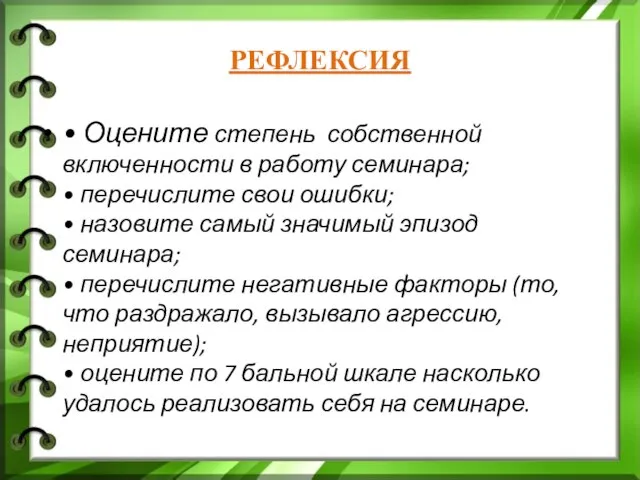 РЕФЛЕКСИЯ

• Оцените степень собственной включенности в работу семинара;
• перечислите свои ошибки;
• назовите самый значимый эпизод семинара;
• перечислите негативные факторы (то, что раздражало, вызывало агрессию, неприятие);
• оцените по 7 бальной шкале насколько удалось реализовать себя на семинаре.